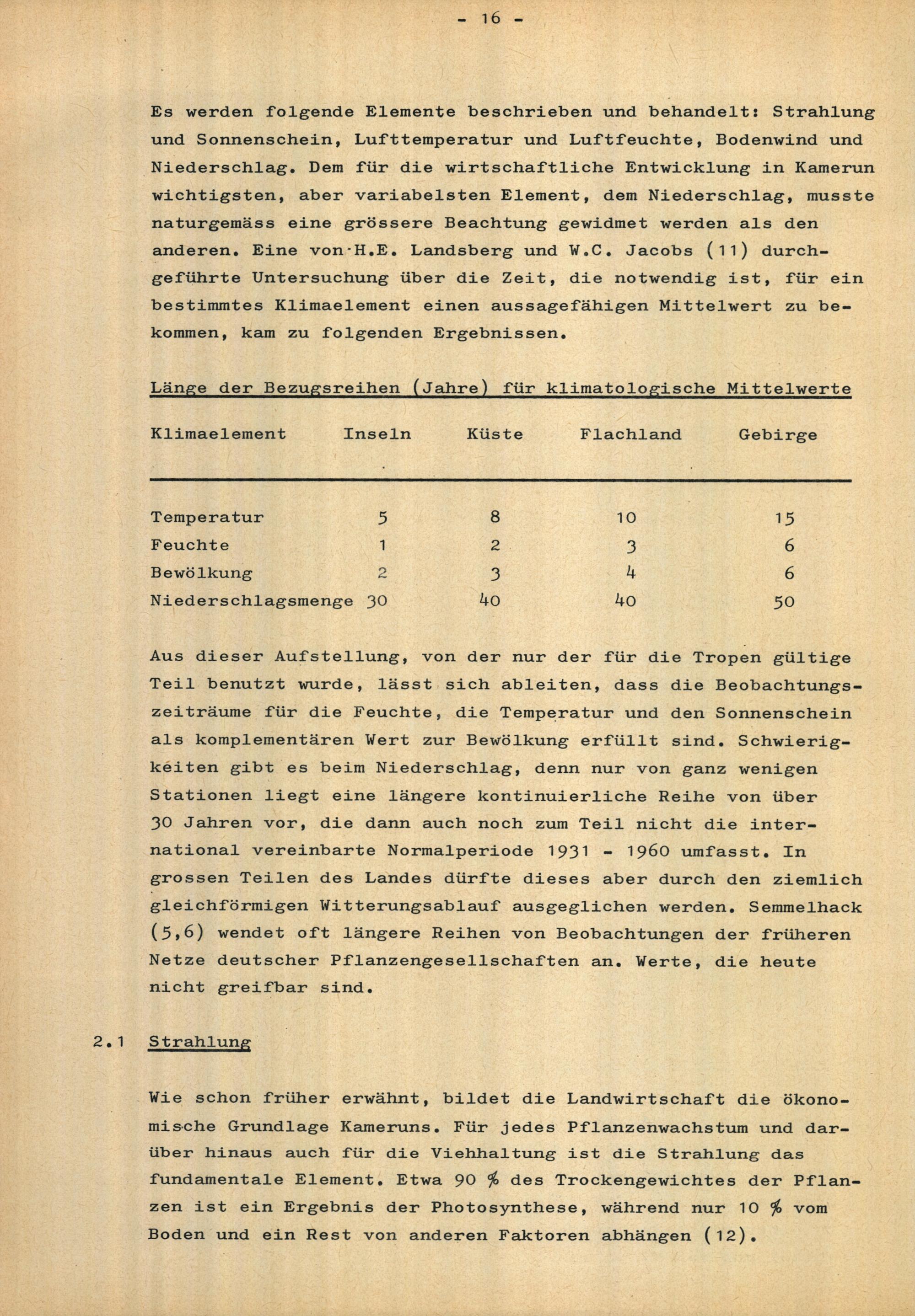 - 16 -

Es werden folgende Elemente beschrieben und behandelt: Strahlung und Sonnenschein, Lufttemperatur und Luftfeuchte, Bodenwind und Niederschlag. Dem für die wirtschaftliche Entwicklung in Kamerun wichtigsten, aber variabelsten Element, dem Niederschlag, musste naturgemäss eine grössere Beachtung gewidmet werden als den anderen. Eine von H.E. Landsberg und W.C. Jacobs (11) durchgeführte Untersuchung über die Zeit, die notwendig ist, für ein bestimmtes Klimaelement einen aussagefähigen Mittelwert zu bekommen, kam zu folgenden Ergebnissen.

Länge der Bezugsreihen (Jahre) für klimatologische Mittelwerte

| Klimaelement | Inseln | Küste | Flachland | Gebirge |
|---|---|---|---|---|
| Temperatur | 5 | 8 | 10 | 15 |
| Feuchte | 1 | 2 | 3 | 6 |
| Bewölkung | 2 | 3 | 4 | 6 |
| Niederschlagsmenge | 30 | 40 | 40 | 50 |

Aus dieser Aufstellung, von der nur der für die Tropen gültige Teil benutzt wurde, lässt sich ableiten, dass die Beobachtungszeiträume für die Feuchte, die Temperatur und den Sonnenschein als komplementären Wert zur Bewölkung erfüllt sind. Schwierigkeiten gibt es beim Niederschlag, denn nur von ganz wenigen Stationen liegt eine längere kontinuierliche Reihe von über 30 Jahren vor, die dann auch noch zum Teil nicht die international vereinbarte Normalperiode 1931 - 1960 umfasst. In grossen Teilen des Landes dürfte dieses aber durch den ziemlich gleichförmigen Witterungsablauf ausgeglichen werden. Semmelhack (5,6) wendet oft längere Reihen von Beobachtungen der früheren Netze deutscher Pflanzengesellschaften an. Werte, die heute nicht greifbar sind.

2.1 Strahlung

Wie schon früher erwähnt, bildet die Landwirtschaft die ökonomische Grundlage Kameruns. Für jedes Pflanzenwachstum und darüber hinaus auch für die Viehhaltung ist die Strahlung das fundamentale Element. Etwa 90 % des Trockengewichtes der Pflanzen ist ein Ergebnis der Photosynthese, während nur 10 % vom Boden und ein Rest von anderen Faktoren abhängen (12).